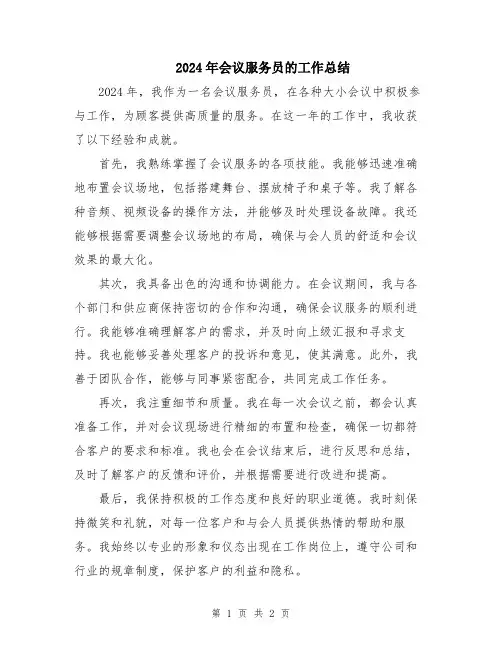 2024年会议服务员的工作总结

2024年，我作为一名会议服务员，在各种大小会议中积极参与工作，为顾客提供高质量的服务。在这一年的工作中，我收获了以下经验和成就。

首先，我熟练掌握了会议服务的各项技能。我能够迅速准确地布置会议场地，包括搭建舞台、摆放椅子和桌子等。我了解各种音频、视频设备的操作方法，并能够及时处理设备故障。我还能够根据需要调整会议场地的布局，确保与会人员的舒适和会议效果的最大化。

其次，我具备出色的沟通和协调能力。在会议期间，我与各个部门和供应商保持密切的合作和沟通，确保会议服务的顺利进行。我能够准确理解客户的需求，并及时向上级汇报和寻求支持。我也能够妥善处理客户的投诉和意见，使其满意。此外，我善于团队合作，能够与同事紧密配合，共同完成工作任务。

再次，我注重细节和质量。我在每一次会议之前，都会认真准备工作，并对会议现场进行精细的布置和检查，确保一切都符合客户的要求和标准。我也会在会议结束后，进行反思和总结，及时了解客户的反馈和评价，并根据需要进行改进和提高。

最后，我保持积极的工作态度和良好的职业道德。我时刻保持微笑和礼貌，对每一位客户和与会人员提供热情的帮助和服务。我始终以专业的形象和仪态出现在工作岗位上，遵守公司和行业的规章制度，保护客户的利益和隐私。

第 1 页 共 2 页